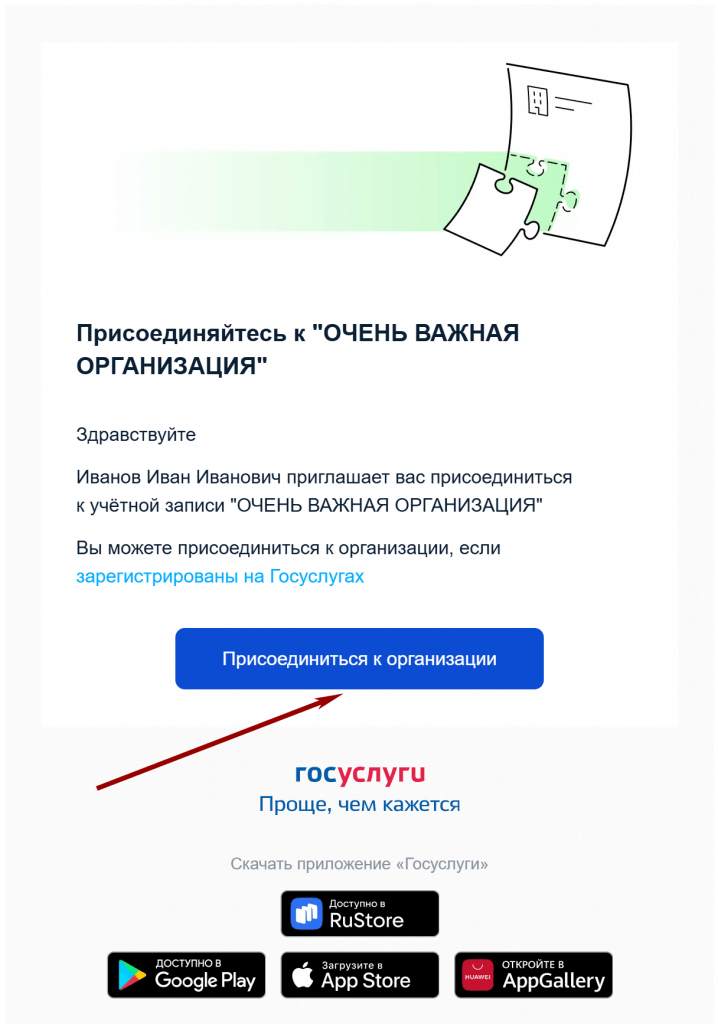 Присоединяйтесь к "ОЧЕНЬ ВАЖНАЯ ОРГАНИЗАЦИЯ"

Здравствуйте

Иванов Иван Иванович приглашает вас присоединиться к учётной записи "ОЧЕНЬ ВАЖНАЯ ОРГАНИЗАЦИЯ"

Вы можете присоединиться к организации, если зарегистрированы на Госуслугах

Присоединиться к организации

госуслуги
Проще, чем кажется

Скачать приложение «Госуслуги»

Доступно в RuStore

ДОСТУПНО В Google Play

Загрузите в App Store

HUAWEI ОТКРОЙТЕ В AppGallery